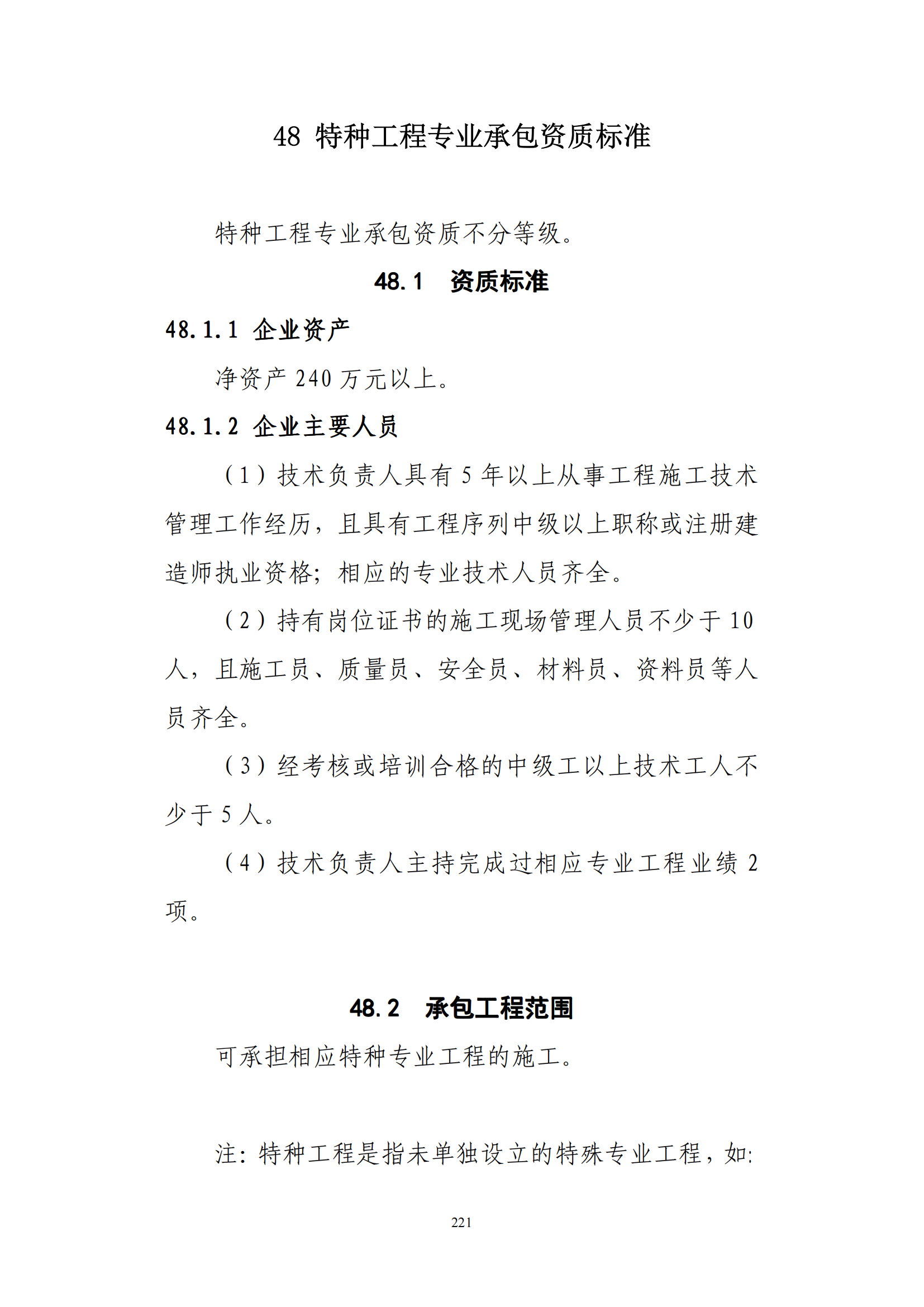 48 特种工程专业承包资质标准

特种工程专业承包资质不分等级。

48.1 资质标准

48.1.1 企业资产

净资产 240 万元以上。

48.1.2 企业主要人员

（1）技术负责人具有 5 年以上从事工程施工技术管理工作经历，且具有工程序列中级以上职称或注册建造师执业资格；相应的专业技术人员齐全。

（2）持有岗位证书的施工现场管理人员不少于 10 人，且施工员、质量员、安全员、材料员、资料员等人员齐全。

（3）经考核或培训合格的中级工以上技术工人不少于 5 人。

（4）技术负责人主持完成过相应专业工程业绩 2 项。

48.2 承包工程范围

可承担相应特种专业工程的施工。

注：特种工程是指未单独设立的特殊专业工程，如：

221